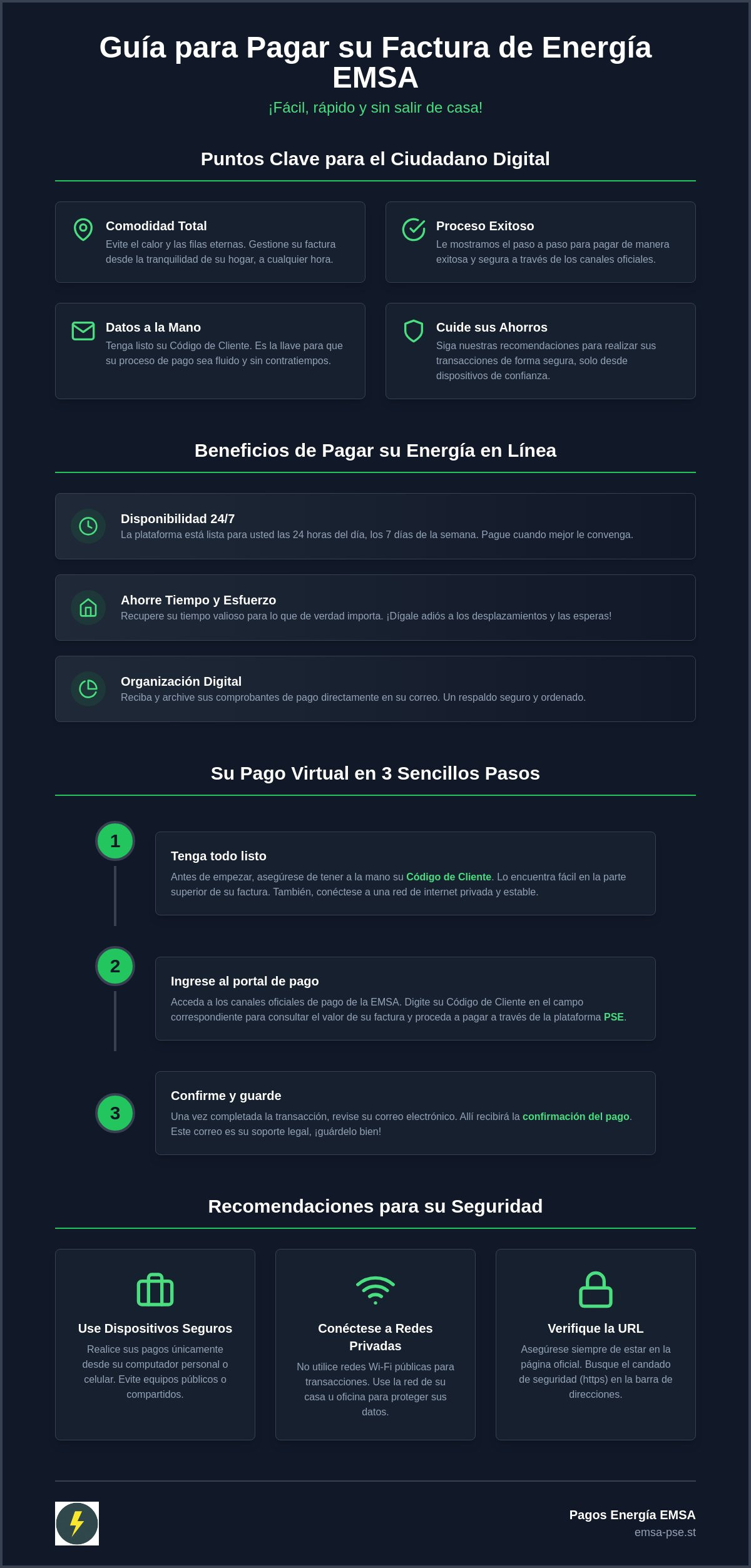 Guía para Pagar su Factura de Energía EMSA

¡Fácil, rápido y sin salir de casa!

Puntos Clave para el Ciudadano Digital

Comodidad Total
Evite el calor y las filas eternas. Gestione su factura desde la tranquilidad de su hogar, a cualquier hora.

Proceso Exitoso
Le mostramos el paso a paso para pagar de manera exitosa y segura a través de los canales oficiales.

Datos a la Mano
Tenga listo su Código de Cliente. Es la llave para que su proceso de pago sea fluido y sin contratiempos.

Cuide sus Ahorros
Siga nuestras recomendaciones para realizar sus transacciones de forma segura, solo desde dispositivos de confianza.

Beneficios de Pagar su Energía en Línea

Disponibilidad 24/7
La plataforma está lista para usted las 24 horas del día, los 7 días de la semana. Pague cuando mejor le convenga.

Ahorre Tiempo y Esfuerzo
Recupere su tiempo valioso para lo que de verdad importa. ¡Dígale adiós a los desplazamientos y las esperas!

Organización Digital
Reciba y archive sus comprobantes de pago directamente en su correo. Un respaldo seguro y ordenado.

Su Pago Virtual en 3 Sencillos Pasos

1
Tenga todo listo
Antes de empezar, asegúrese de tener a la mano su Código de Cliente. Lo encuentra fácil en la parte superior de su factura. También, conéctese a una red de internet privada y estable.

2
Ingrese al portal de pago
Acceda a los canales oficiales de pago de la EMSA. Digite su Código de Cliente en el campo correspondiente para consultar el valor de su factura y proceda a pagar a través de la plataforma PSE.

3
Confirme y guarde
Una vez completada la transacción, revise su correo electrónico. Allí recibirá la confirmación del pago. Este correo es su soporte legal, ¡guárdelo bien!

Recomendaciones para su Seguridad

Use Dispositivos Seguros
Realice sus pagos únicamente desde su computador personal o celular. Evite equipos públicos o compartidos.

Conéctese a Redes Privadas
No utilice redes Wi-Fi públicas para transacciones. Use la red de su casa u oficina para proteger sus datos.

Verifique la URL
Asegúrese siempre de estar en la página oficial. Busque el candado de seguridad (https) en la barra de direcciones.

Pagos Energía EMSA
emsa-pse.st